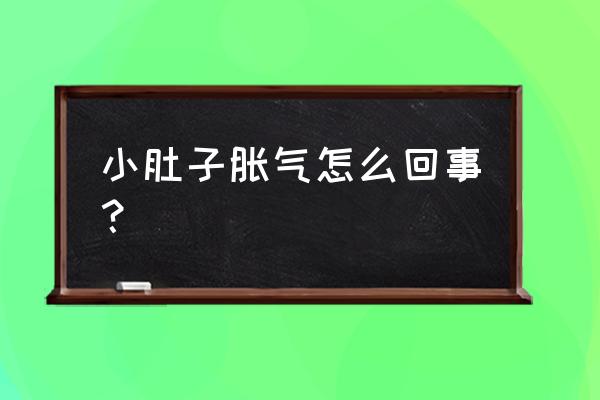 小肚子胀气怎么回事？